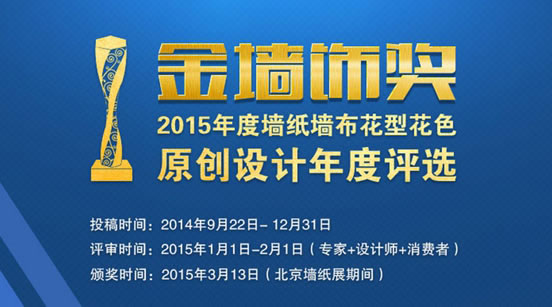 金墙饰奖
2015年度墙纸墙布花型花色
原创设计年度评选

投稿时间：2014年9月22日- 12月31日
评审时间：2015年1月1日-2月1日（专家+设计师+消费者）
颁奖时间：2015年3月13日（北京墙纸展期间）